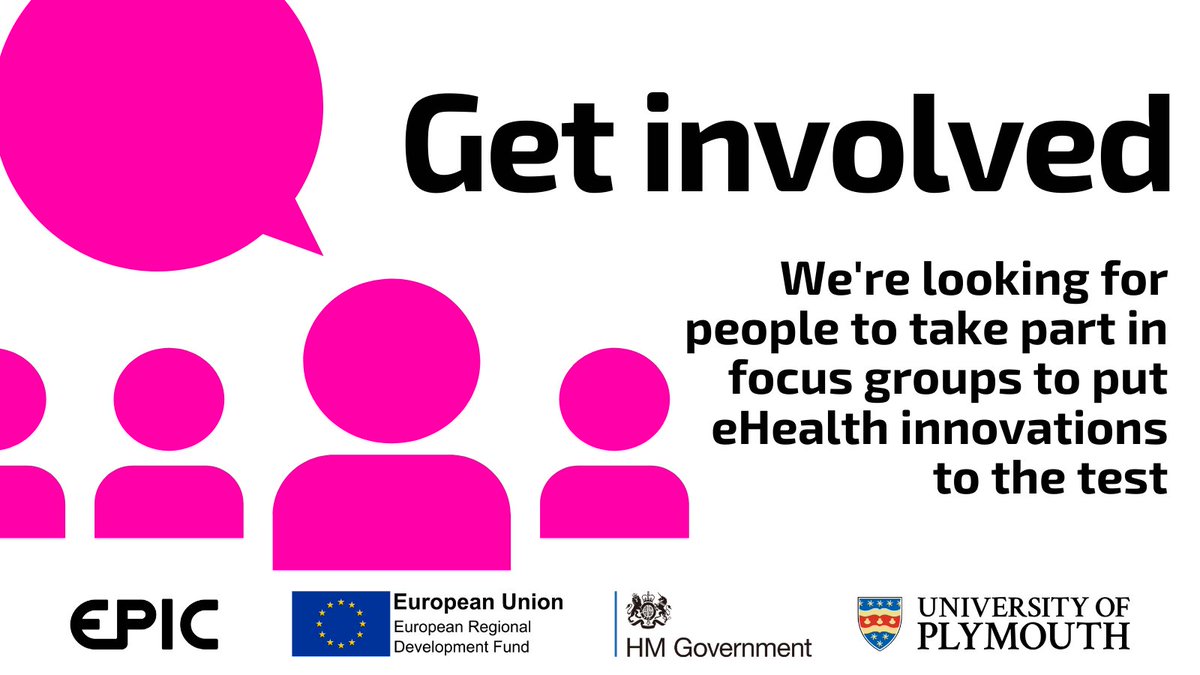 Get involved

We're looking for people to take part in focus groups to put eHealth innovations to the test

EPIC

European Union
European Regional Development Fund

HM Government

UNIVERSITY OF PLYMOUTH